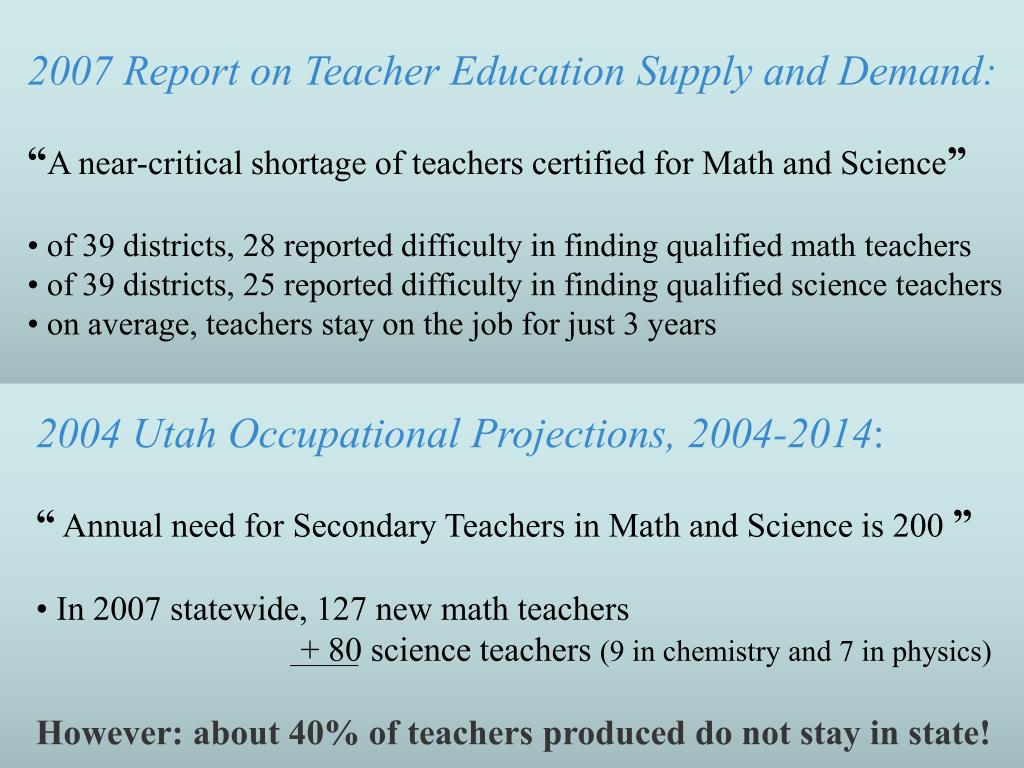 2007 Report on Teacher Education Supply and Demand:

“A near-critical shortage of teachers certified for Math and Science”

• of 39 districts, 28 reported difficulty in finding qualified math teachers
• of 39 districts, 25 reported difficulty in finding qualified science teachers
• on average, teachers stay on the job for just 3 years

2004 Utah Occupational Projections, 2004-2014:

“ Annual need for Secondary Teachers in Math and Science is 200 ”

• In 2007 statewide, 127 new math teachers
+ 80 science teachers (9 in chemistry and 7 in physics)

However: about 40% of teachers produced do not stay in state!